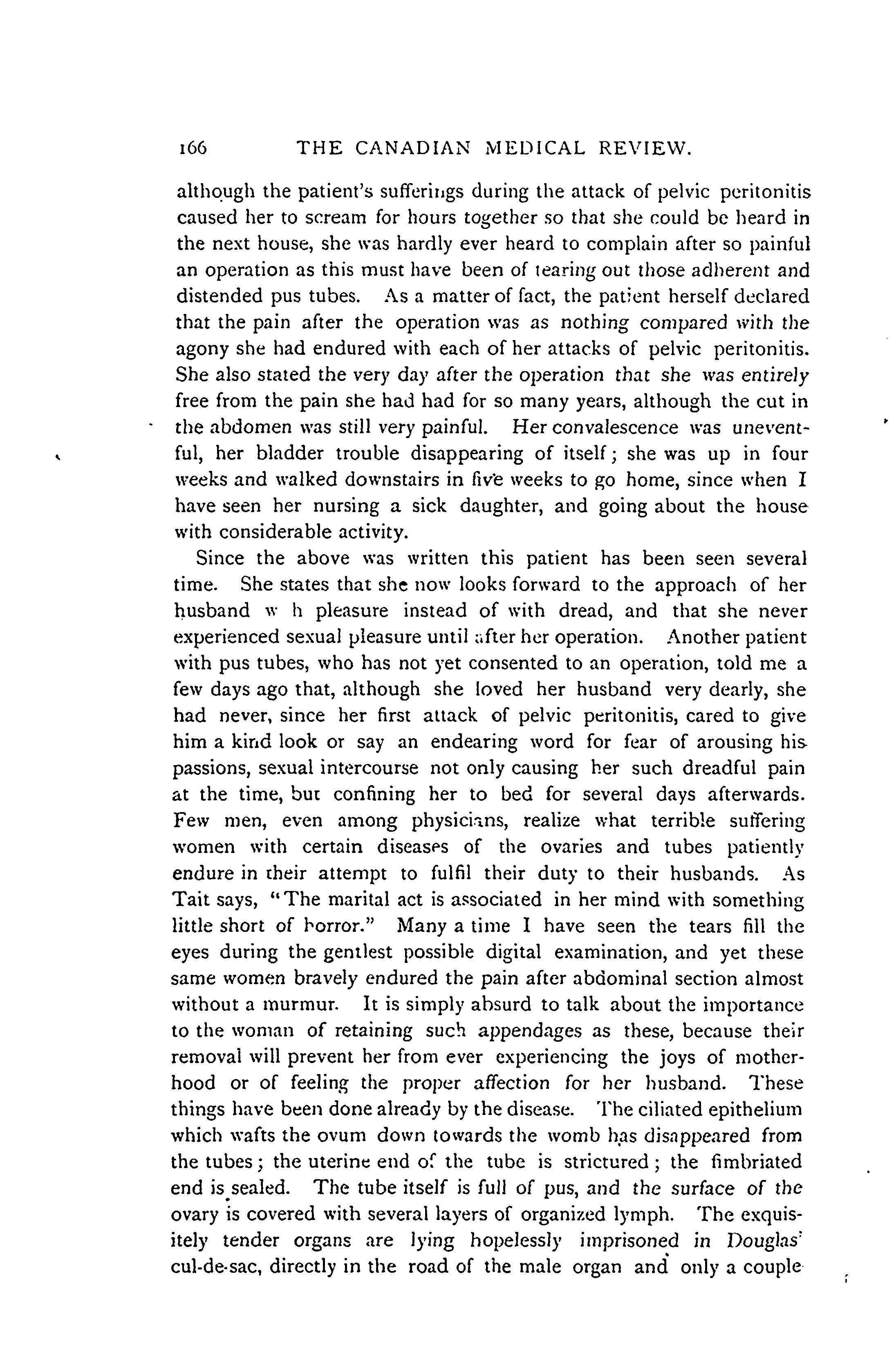 166 THE CANADIAN MEDICAL REVIEW.

although the patient's sufferings during the attack of pelvic peritonitis caused her to scream for hours together so that she could be heard in the next house, she was hardly ever heard to complain after so painful an operation as this must have been of tearing out those adherent and distended pus tubes. As a matter of fact, the patient herself declared that the pain after the operation was as nothing compared with the agony she had endured with each of her attacks of pelvic peritonitis. She also stated the very day after the operation that she was entirely free from the pain she had had for so many years, although the cut in the abdomen was still very painful. Her convalescence was uneventful, her bladder trouble disappearing of itself; she was up in four weeks and walked downstairs in five weeks to go home, since when I have seen her nursing a sick daughter, and going about the house with considerable activity.

Since the above was written this patient has been seen several time. She states that she now looks forward to the approach of her husband w h pleasure instead of with dread, and that she never experienced sexual pleasure until after her operation. Another patient with pus tubes, who has not yet consented to an operation, told me a few days ago that, although she loved her husband very dearly, she had never, since her first attack of pelvic peritonitis, cared to give him a kind look or say an endearing word for fear of arousing his passions, sexual intercourse not only causing her such dreadful pain at the time, but confining her to bed for several days afterwards. Few men, even among physicians, realize what terrible suffering women with certain diseases of the ovaries and tubes patiently endure in their attempt to fulfil their duty to their husbands. As Tait says, "The marital act is associated in her mind with something little short of horror." Many a time I have seen the tears fill the eyes during the gentlest possible digital examination, and yet these same women bravely endured the pain after abdominal section almost without a murmur. It is simply absurd to talk about the importance to the woman of retaining such appendages as these, because their removal will prevent her from ever experiencing the joys of motherhood or of feeling the proper affection for her husband. These things have been done already by the disease. The ciliated epithelium which wafts the ovum down towards the womb has disappeared from the tubes; the uterine end of the tube is strictured; the fimbriated end is sealed. The tube itself is full of pus, and the surface of the ovary is covered with several layers of organized lymph. The exquisitely tender organs are lying hopelessly imprisoned in Douglas' cul-de-sac, directly in the road of the male organ and only a couple